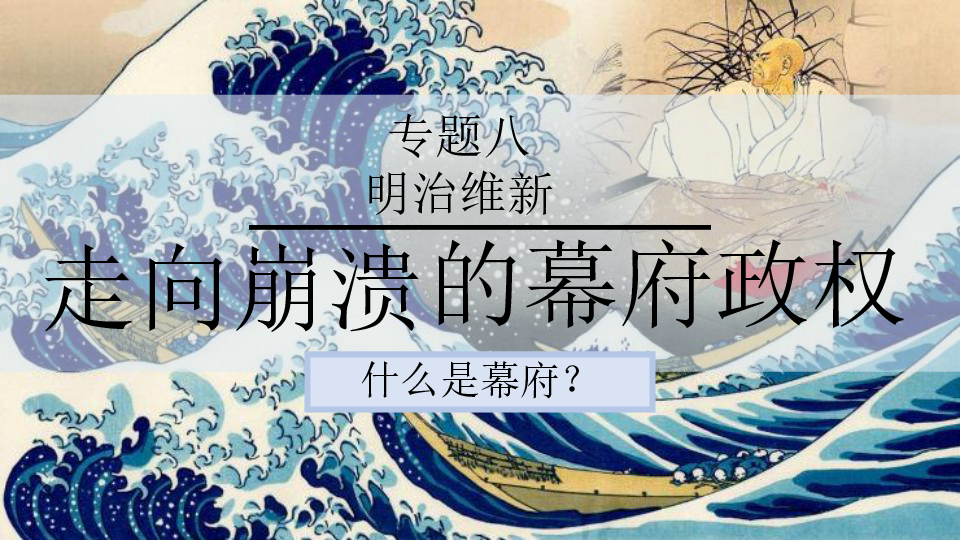 专题八
明治维新

走向崩溃的幕府政权

什么是幕府？